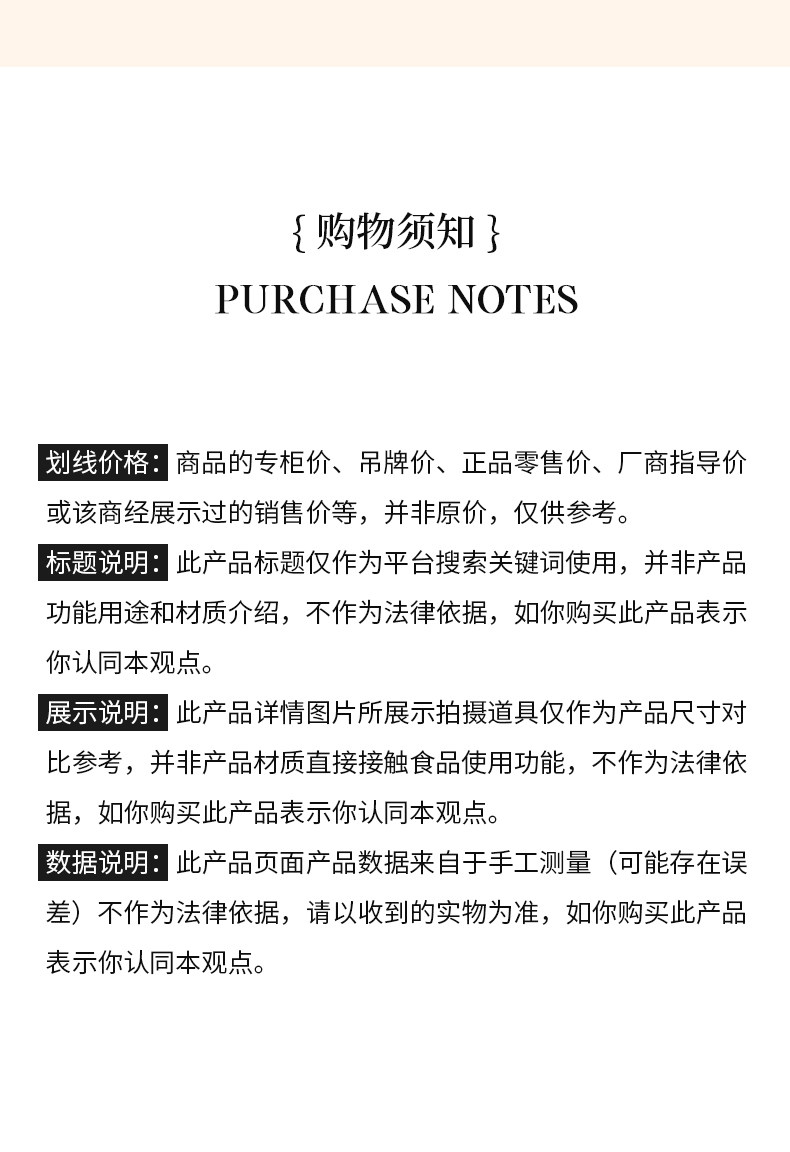 { 购物须知 }
PURCHASE NOTES

划线价格：商品的专柜价、吊牌价、正品零售价、厂商指导价或该商经展示过的销售价等，并非原价，仅供参考。

标题说明：此产品标题仅作为平台搜索关键词使用，并非产品功能用途和材质介绍，不作为法律依据，如你购买此产品表示你认同本观点。

展示说明：此产品详情图片所展示拍摄道具仅作为产品尺寸对比参考，并非产品材质直接接触食品使用功能，不作为法律依据，如你购买此产品表示你认同本观点。

数据说明：此产品页面产品数据来自于手工测量（可能存在误差）不作为法律依据，请以收到的实物为准，如你购买此产品表示你认同本观点。